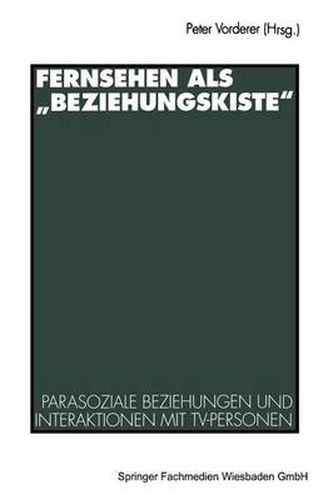 Peter Vorderer (Hrsg.)

FERNSEHEN ALS „BEZIEHUNGSKISTE“

PARASOZIALE BEZIEHUNGEN UND INTERAKTIONEN MIT TV-PERSONEN

Springer Fachmedien Wiesbaden GmbH